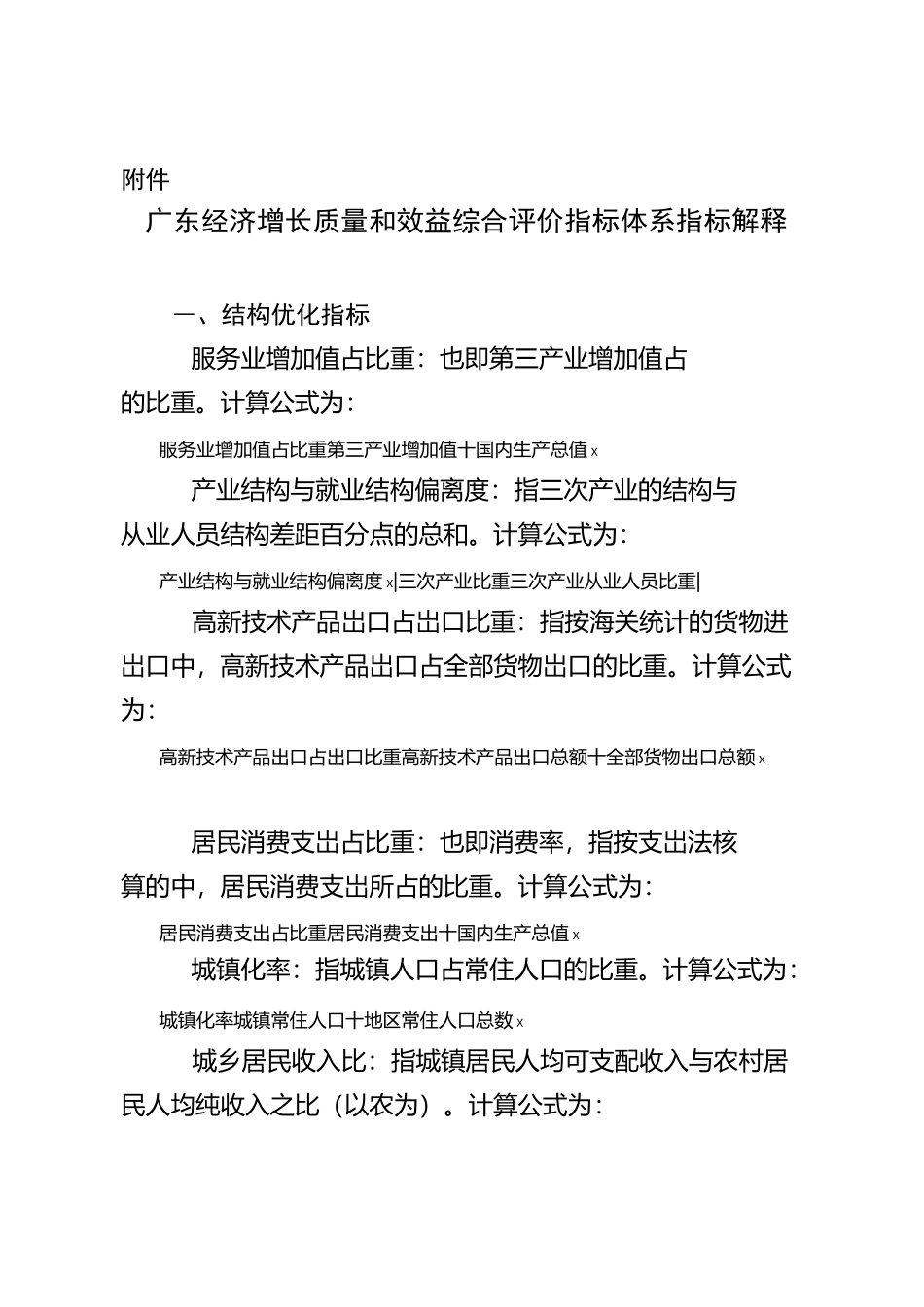 附件

广东经济增长质量和效益综合评价指标体系指标解释

一、结构优化指标

服务业增加值占比重：也即第三产业增加值占的比重。计算公式为：

服务业增加值占比重第三产业增加值十国内生产总值 x

产业结构与就业结构偏离度：指三次产业的结构与从业人员结构差距百分点的总和。计算公式为：

产业结构与就业结构偏离度 x|三次产业比重三次产业从业人员比重|

高新技术产品出口占出口比重：指按海关统计的货物进出口中，高新技术产品出口占全部货物出口的比重。计算公式为：

高新技术产品出口占出口比重高新技术产品出口总额十全部货物出口总额 x

居民消费支出占比重：也即消费率，指按支出法核算的中，居民消费支出所占的比重。计算公式为：

居民消费支出占比重居民消费支出十国内生产总值 x

城镇化率：指城镇人口占常住人口的比重。计算公式为：

城镇化率城镇常住人口十地区常住人口总数 x

城乡居民收入比：指城镇居民人均可支配收入与农村居民人均纯收入之比（以农为）。计算公式为：